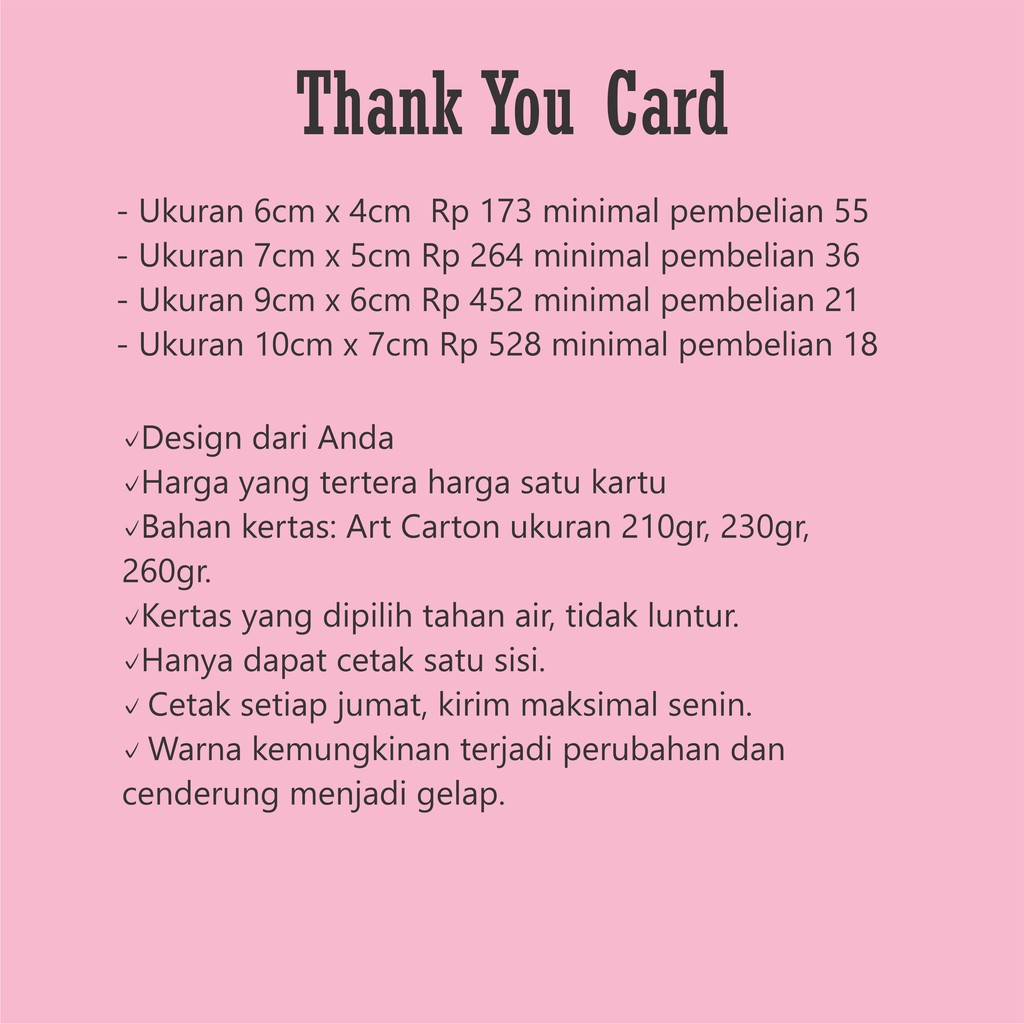 Thank You Card

- Ukuran 6cm x 4cm Rp 173 minimal pembelian 55
- Ukuran 7cm x 5cm Rp 264 minimal pembelian 36
- Ukuran 9cm x 6cm Rp 452 minimal pembelian 21
- Ukuran 10cm x 7cm Rp 528 minimal pembelian 18

✓Design dari Anda
✓Harga yang tertera harga satu kartu
✓Bahan kertas: Art Carton ukuran 210gr, 230gr, 260gr.
✓Kertas yang dipilih tahan air, tidak luntur.
✓Hanya dapat cetak satu sisi.
✓ Cetak setiap jumat, kirim maksimal senin.
✓ Warna kemungkinan terjadi perubahan dan cenderung menjadi gelap.